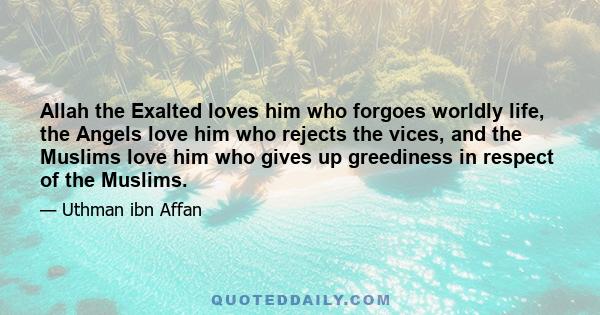 Allah the Exalted loves him who forgoes worldly life, the Angels love him who rejects the vices, and the Muslims love him who gives up greediness in respect of the Muslims.

— Uthman ibn Affan

QUOTEDDAILY.COM